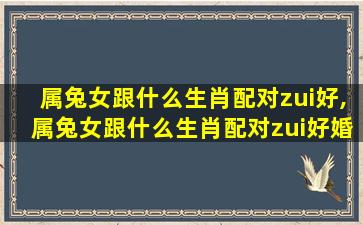 属兔女跟什么生肖配对zui好,属兔女跟什么生肖配对zui好婚